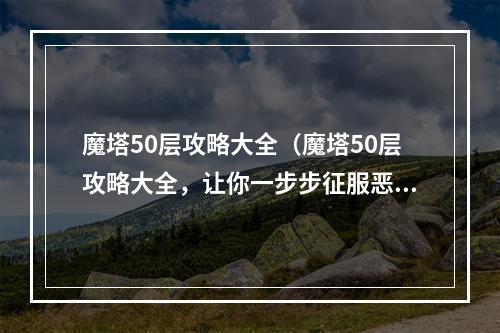 魔塔50层攻略大全（魔塔50层攻略大全，让你一步步征服恶...